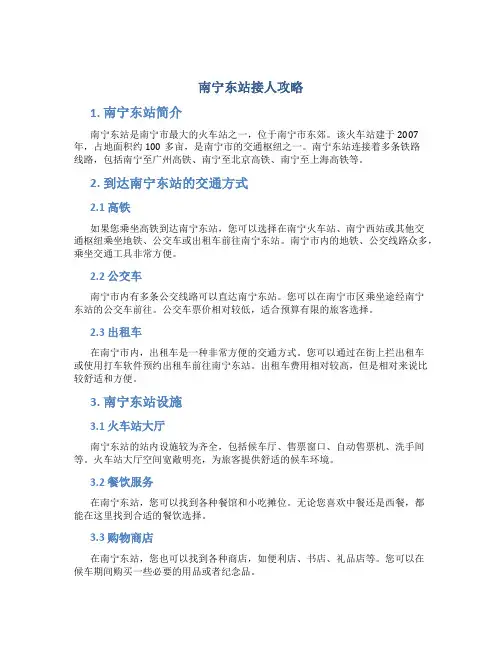 南宁东站接人攻略

1. 南宁东站简介

南宁东站是南宁市最大的火车站之一，位于南宁市东郊。该火车站建于 2007 年，占地面积约 100 多亩，是南宁市的交通枢纽之一。南宁东站连接着多条铁路线路，包括南宁至广州高铁、南宁至北京高铁、南宁至上海高铁等。

2. 到达南宁东站的交通方式

2.1 高铁

如果您乘坐高铁到达南宁东站，您可以选择在南宁火车站、南宁西站或其他交通枢纽乘坐地铁、公交车或出租车前往南宁东站。南宁市内的地铁、公交线路众多，乘坐交通工具非常方便。

2.2 公交车

南宁市内有多条公交线路可以直达南宁东站。您可以在南宁市区乘坐途经南宁东站的公交车前往。公交车票价相对较低，适合预算有限的旅客选择。

2.3 出租车

在南宁市内，出租车是一种非常方便的交通方式。您可以通过在街上拦出租车或使用打车软件预约出租车前往南宁东站。出租车费用相对较高，但是相对来说比较舒适和方便。

3. 南宁东站设施

3.1 火车站大厅

南宁东站的站内设施较为齐全，包括候车厅、售票窗口、自动售票机、洗手间等。火车站大厅空间宽敞明亮，为旅客提供舒适的候车环境。

3.2 餐饮服务

在南宁东站，您可以找到各种餐馆和小吃摊位。无论您喜欢中餐还是西餐，都能在这里找到合适的餐饮选择。

3.3 购物商店

在南宁东站，您也可以找到各种商店，如便利店、书店、礼品店等。您可以在候车期间购买一些必要的用品或者纪念品。